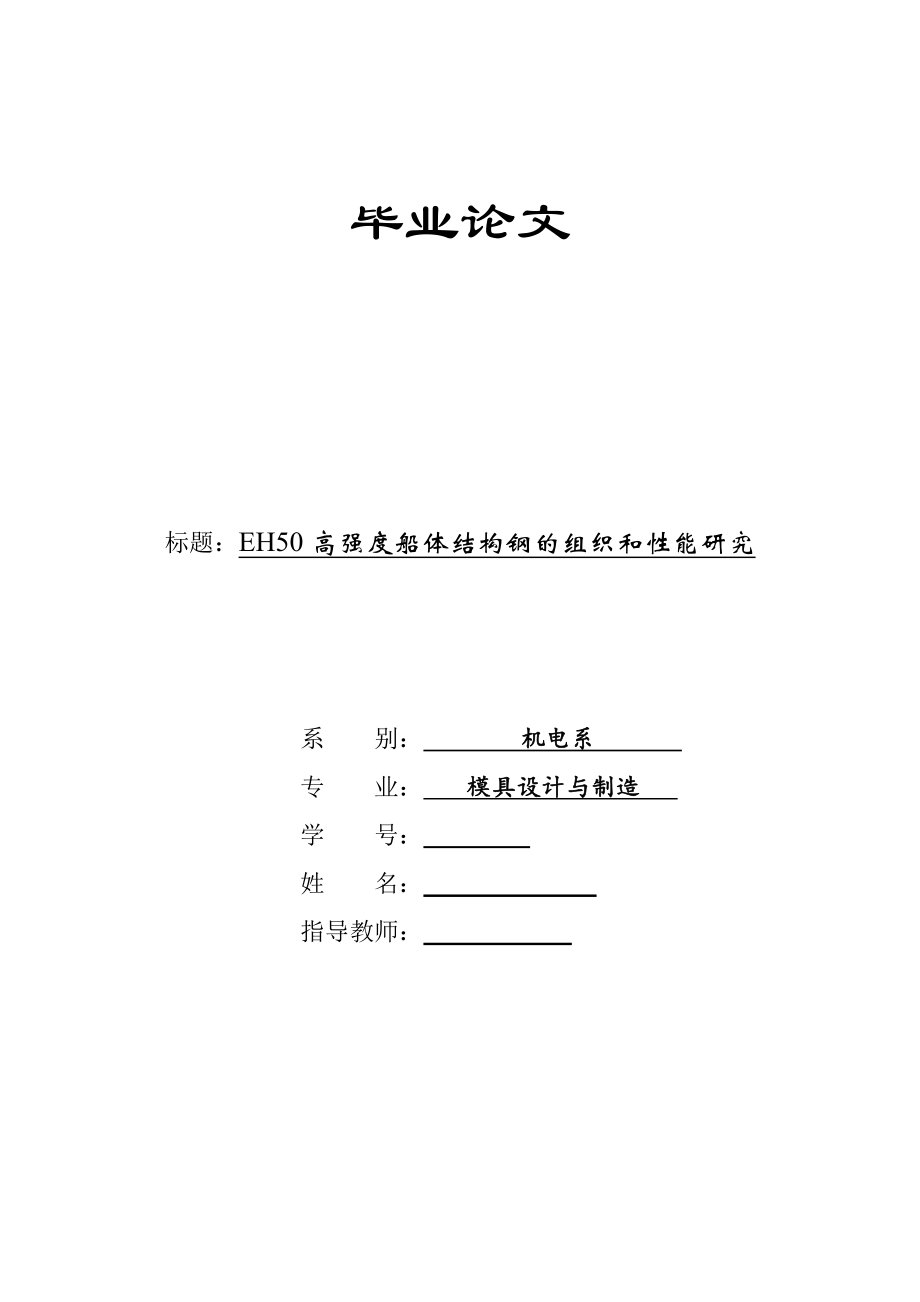 毕业论文

标题：EH50 高强度船体结构钢的组织和性能研究

系　　别：机电系

专　　业：模具设计与制造

学　　号：

姓　　名：

指导教师：